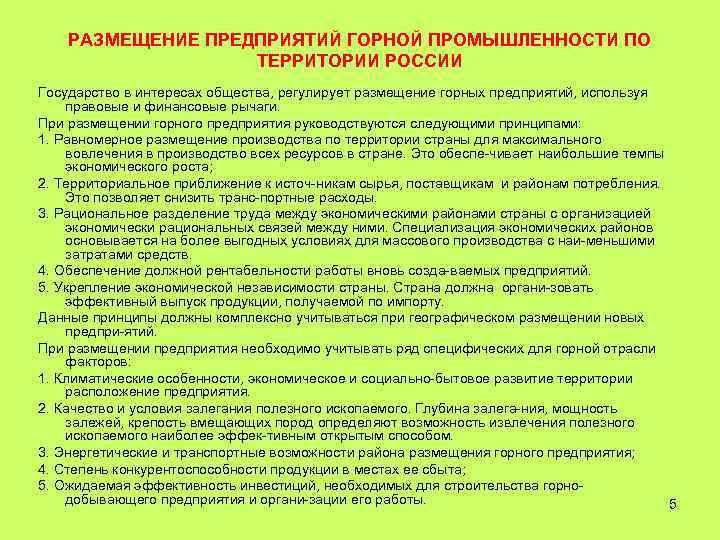 РАЗМЕЩЕНИЕ ПРЕДПРИЯТИЙ ГОРНОЙ ПРОМЫШЛЕННОСТИ ПО ТЕРРИТОРИИ РОССИИ

Государство в интересах общества, регулирует размещение горных предприятий, используя правовые и финансовые рычаги.

При размещении горного предприятия руководствуются следующими принципами:

1. Равномерное размещение производства по территории страны для максимального вовлечения в производство всех ресурсов в стране. Это обеспе-чивает наибольшие темпы экономического роста;

2. Территориальное приближение к источ-никам сырья, поставщикам и районам потребления. Это позволяет снизить транс-портные расходы.

3. Рациональное разделение труда между экономическими районами страны с организацией экономически рациональных связей между ними. Специализация экономических районов основывается на более выгодных условиях для массового производства с наи-меньшими затратами средств.

4. Обеспечение должной рентабельности работы вновь созда-ваемых предприятий.

5. Укрепление экономической независимости страны. Страна должна органи-зовать эффективный выпуск продукции, получаемой по импорту.

Данные принципы должны комплексно учитываться при географическом размещении новых предпри-ятий.

При размещении предприятия необходимо учитывать ряд специфических для горной отрасли факторов:

1. Климатические особенности, экономическое и социально-бытовое развитие территории расположение предприятия.

2. Качество и условия залегания полезного ископаемого. Глубина залега-ния, мощность залежей, крепость вмещающих пород определяют возможность извлечения полезного ископаемого наиболее эффек-тивным открытым способом.

3. Энергетические и транспортные возможности района размещения горного предприятия;

4. Степень конкурентоспособности продукции в местах ее сбыта;

5. Ожидаемая эффективность инвестиций, необходимых для строительства горно-добывающего предприятия и органи-зации его работы.

5